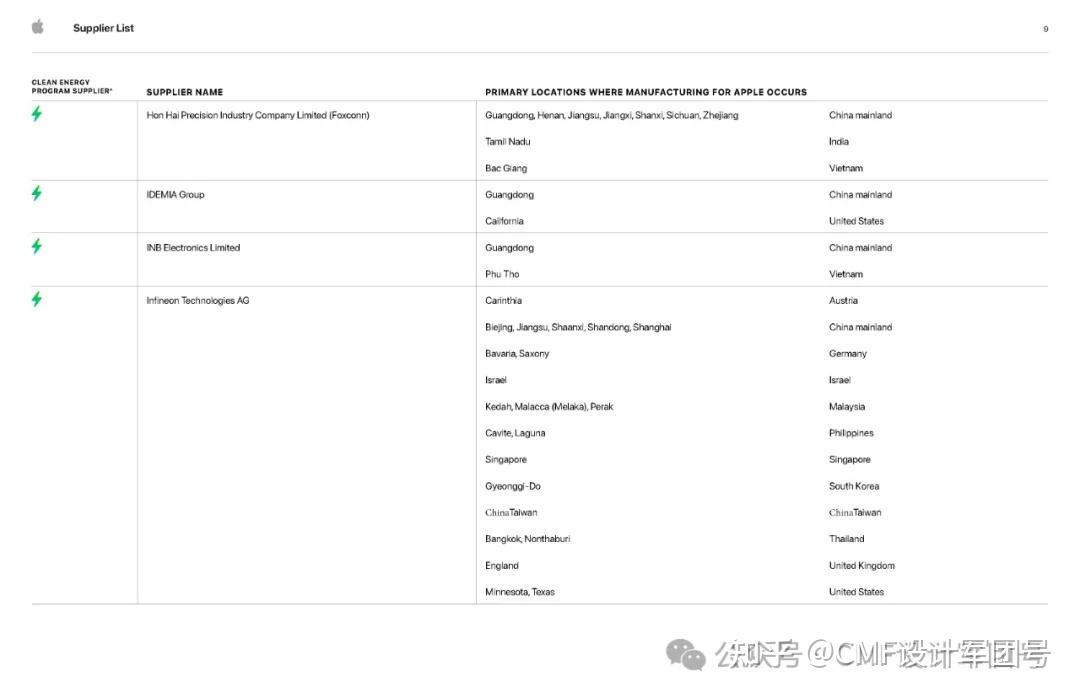 Supplier List

9

| CLEAN ENERGY PROGRAM SUPPLIER* | SUPPLIER NAME | PRIMARY LOCATIONS WHERE MANUFACTURING FOR APPLE OCCURS | |
|---|---|---|---|
| | Hon Hai Precision Industry Company Limited (Foxconn) | Guangdong, Henan, Jiangsu, Jiangxi, Shanxi, Sichuan, Zhejiang | China mainland |
| | | Tamil Nadu | India |
| | | Bac Giang | Vietnam |
| | IDEMIA Group | Guangdong | China mainland |
| | | California | United States |
| | INB Electronics Limited | Guangdong | China mainland |
| | | Phu Tho | Vietnam |
| | Infineon Technologies AG | Carinthia | Austria |
| | | Biejing, Jiangsu, Shaanxi, Shandong, Shanghai | China mainland |
| | | Bavaria, Saxony | Germany |
| | | Israel | Israel |
| | | Kedah, Malacca (Melaka), Perak | Malaysia |
| | | Cavite, Laguna | Philippines |
| | | Singapore | Singapore |
| | | Gyeonggi-Do | South Korea |
| | | ChinaTaiwan | ChinaTaiwan |
| | | Bangkok, Nonthaburi | Thailand |
| | | England | United Kingdom |
| | | Minnesota, Texas | United States |

公众号 @CMF设计军团号